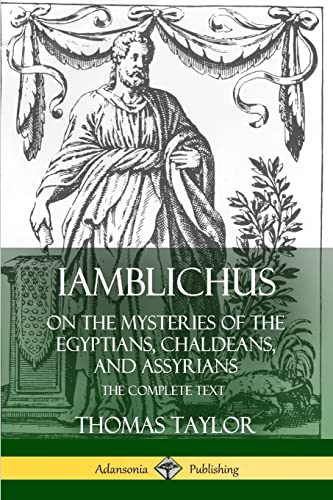 IAMBLICHUS

ON THE MYSTERIES OF THE EGYPTIANS, CHALDEANS, AND ASSYRIANS

THE COMPLETE TEXT

THOMAS TAYLOR

Adansonia Publishing